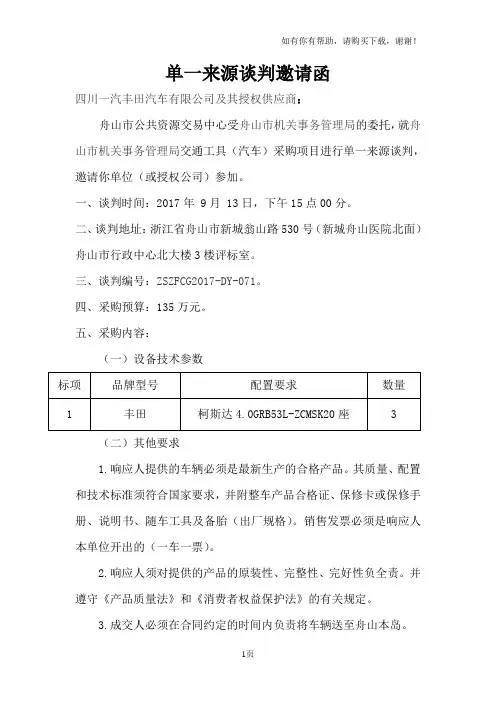 如有你有帮助，请购买下载，谢谢！

单一来源谈判邀请函

四川一汽丰田汽车有限公司及其授权供应商：

舟山市公共资源交易中心受舟山市机关事务管理局的委托，就舟山市机关事务管理局交通工具（汽车）采购项目进行单一来源谈判，邀请你单位（或授权公司）参加。

一、谈判时间：2017 年 9 月 13 日，下午 15 点 00 分。

二、谈判地址：浙江省舟山市新城翁山路 530 号（新城舟山医院北面）舟山市行政中心北大楼 3 楼评标室。

三、谈判编号：ZSZFCG2017-DY-071。

四、采购预算：135 万元。

五、采购内容：

（一）设备技术参数

| 标项 | 品牌型号 | 配置要求 | 数量 |
|---|---|---|---|
| 1 | 丰田 | 柯斯达 4.0GRB53L-ZCMSK20 座 | 3 |

（二）其他要求

1.响应人提供的车辆必须是最新生产的合格产品。其质量、配置和技术标准须符合国家要求，并附整车产品合格证、保修卡或保修手册、说明书、随车工具及备胎（出厂规格）。销售发票必须是响应人本单位开出的（一车一票）。

2.响应人须对提供的产品的原装性、完整性、完好性负全责。并遵守《产品质量法》和《消费者权益保护法》的有关规定。

3.成交人必须在合同约定的时间内负责将车辆送至舟山本岛。

1页